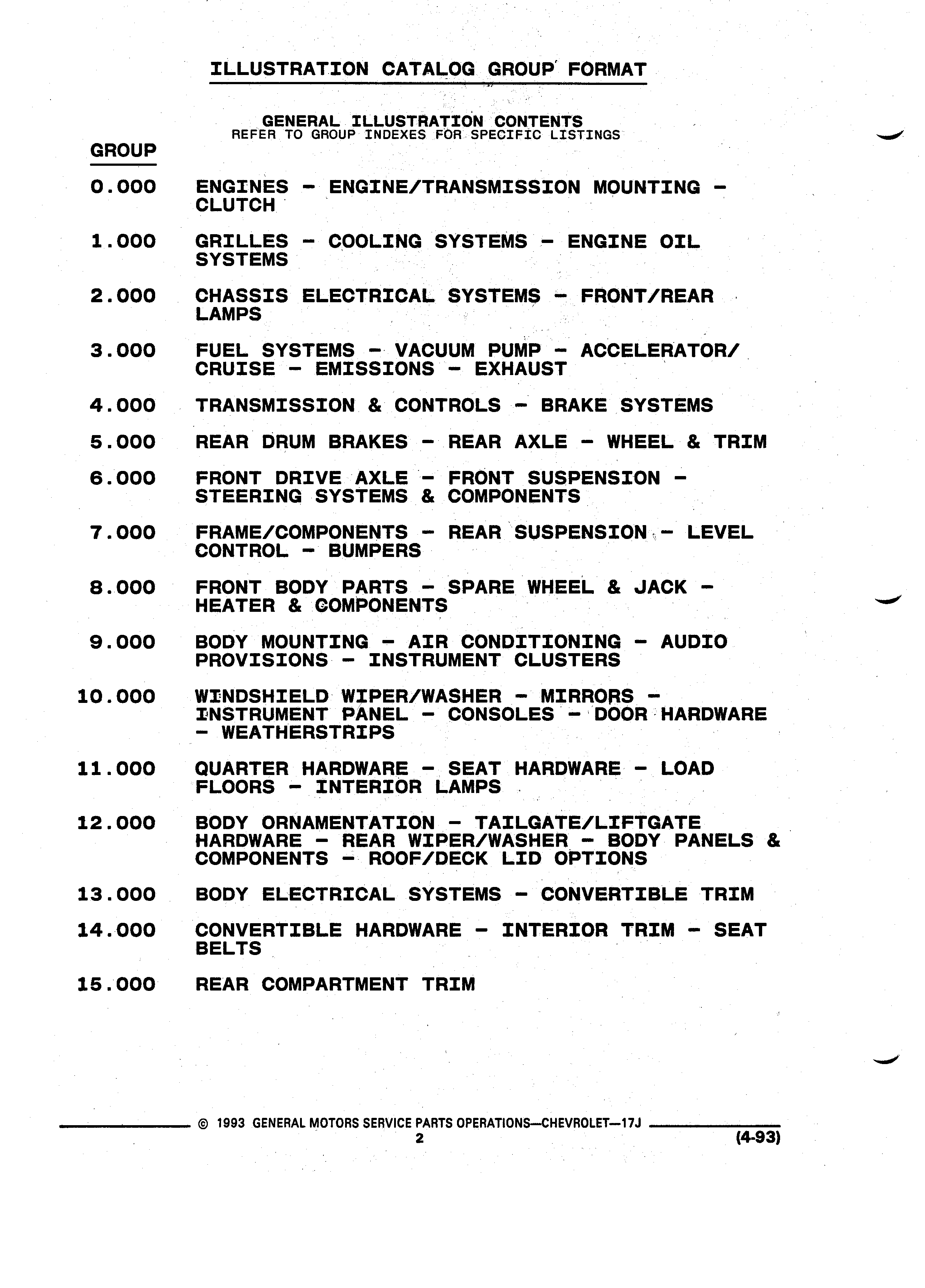 ILLUSTRATION CATALOG GROUP FORMAT

GENERAL ILLUSTRATION CONTENTS
REFER TO GROUP INDEXES FOR SPECIFIC LISTINGS

GROUP

0.000 ENGINES - ENGINE/TRANSMISSION MOUNTING - CLUTCH

1.000 GRILLES - COOLING SYSTEMS - ENGINE OIL SYSTEMS

2.000 CHASSIS ELECTRICAL SYSTEMS - FRONT/REAR LAMPS

3.000 FUEL SYSTEMS - VACUUM PUMP - ACCELERATOR/ CRUISE - EMISSIONS - EXHAUST

4.000 TRANSMISSION & CONTROLS - BRAKE SYSTEMS

5.000 REAR DRUM BRAKES - REAR AXLE - WHEEL & TRIM

6.000 FRONT DRIVE AXLE - FRONT SUSPENSION - STEERING SYSTEMS & COMPONENTS

7.000 FRAME/COMPONENTS - REAR SUSPENSION - LEVEL CONTROL - BUMPERS

8.000 FRONT BODY PARTS - SPARE WHEEL & JACK - HEATER & COMPONENTS

9.000 BODY MOUNTING - AIR CONDITIONING - AUDIO PROVISIONS - INSTRUMENT CLUSTERS

10.000 WINDSHIELD WIPER/WASHER - MIRRORS - INSTRUMENT PANEL - CONSOLES - DOOR HARDWARE - WEATHERSTRIPS

11.000 QUARTER HARDWARE - SEAT HARDWARE - LOAD FLOORS - INTERIOR LAMPS

12.000 BODY ORNAMENTATION - TAILGATE/LIFTGATE HARDWARE - REAR WIPER/WASHER - BODY PANELS & COMPONENTS - ROOF/DECK LID OPTIONS

13.000 BODY ELECTRICAL SYSTEMS - CONVERTIBLE TRIM

14.000 CONVERTIBLE HARDWARE - INTERIOR TRIM - SEAT BELTS

15.000 REAR COMPARTMENT TRIM

© 1993 GENERAL MOTORS SERVICE PARTS OPERATIONS—CHEVROLET—17J
2
(4-93)